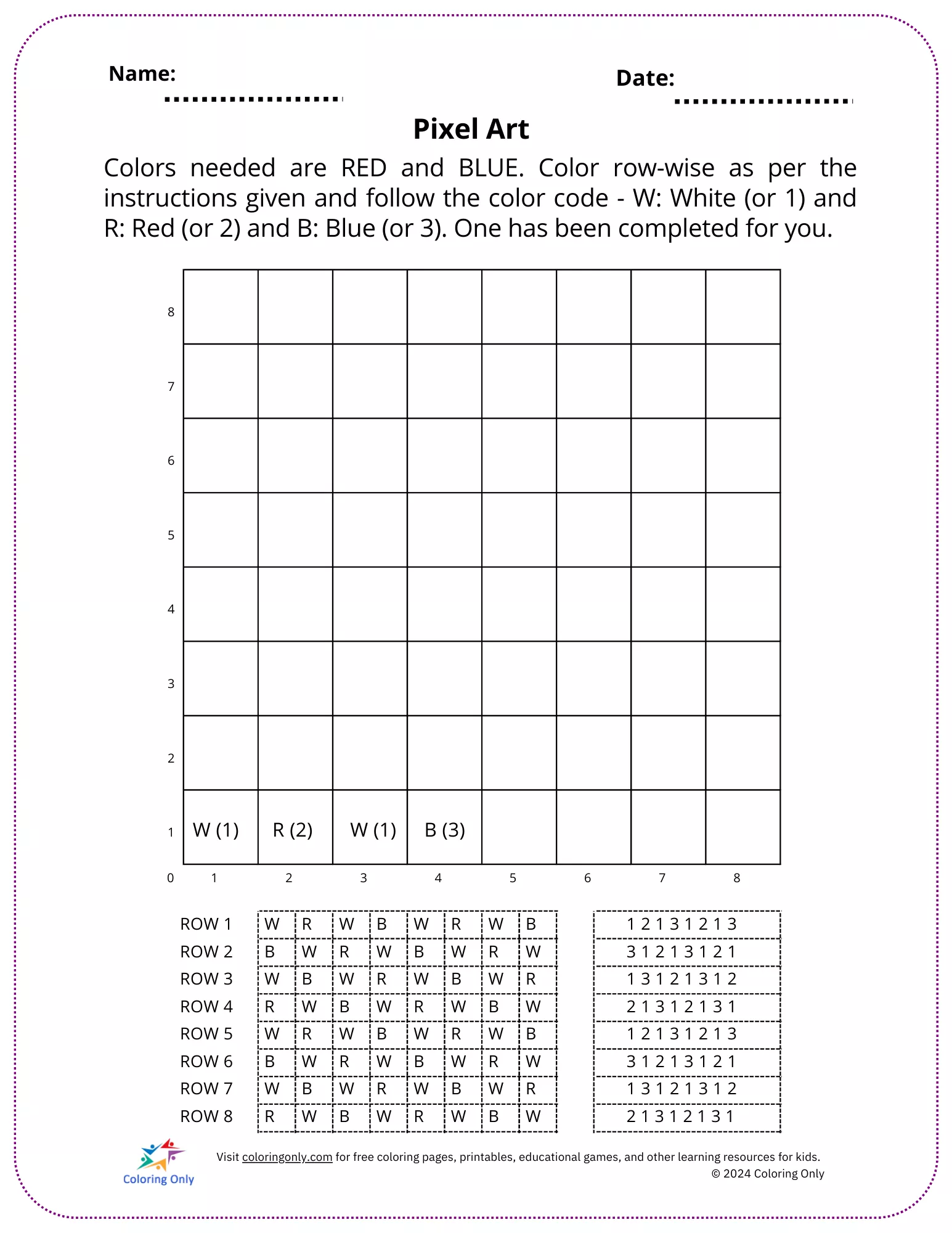 Name:

Date:

Pixel Art

Colors needed are RED and BLUE. Color row-wise as per the instructions given and follow the color code - W: White (or 1) and R: Red (or 2) and B: Blue (or 3). One has been completed for you.

8
7
6
5
4
3
2
1 W (1) R (2) W (1) B (3)
0 1 2 3 4 5 6 7 8

| ROW 1 | W | R | W | B | W | R | W | B | 1 2 1 3 1 2 1 3 |
|---|---|---|---|---|---|---|---|---|---|
| ROW 2 | B | W | R | W | B | W | R | W | 3 1 2 1 3 1 2 1 |
| ROW 3 | W | B | W | R | W | B | W | R | 1 3 1 2 1 3 1 2 |
| ROW 4 | R | W | B | W | R | W | B | W | 2 1 3 1 2 1 3 1 |
| ROW 5 | W | R | W | B | W | R | W | B | 1 2 1 3 1 2 1 3 |
| ROW 6 | B | W | R | W | B | W | R | W | 3 1 2 1 3 1 2 1 |
| ROW 7 | W | B | W | R | W | B | W | R | 1 3 1 2 1 3 1 2 |
| ROW 8 | R | W | B | W | R | W | B | W | 2 1 3 1 2 1 3 1 |

Coloring Only

Visit coloringonly.com for free coloring pages, printables, educational games, and other learning resources for kids.
© 2024 Coloring Only